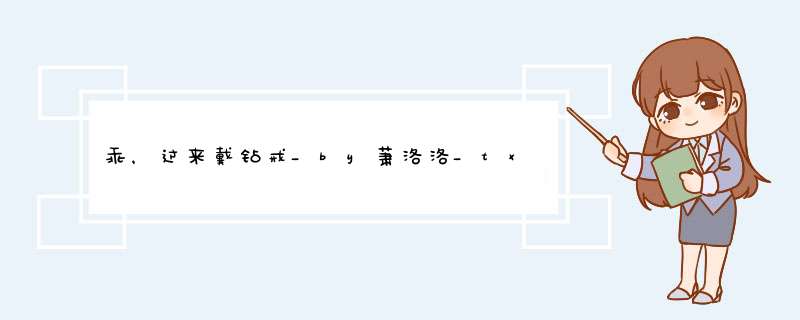 乖，过来戴钻戒_by萧洛洛_tx